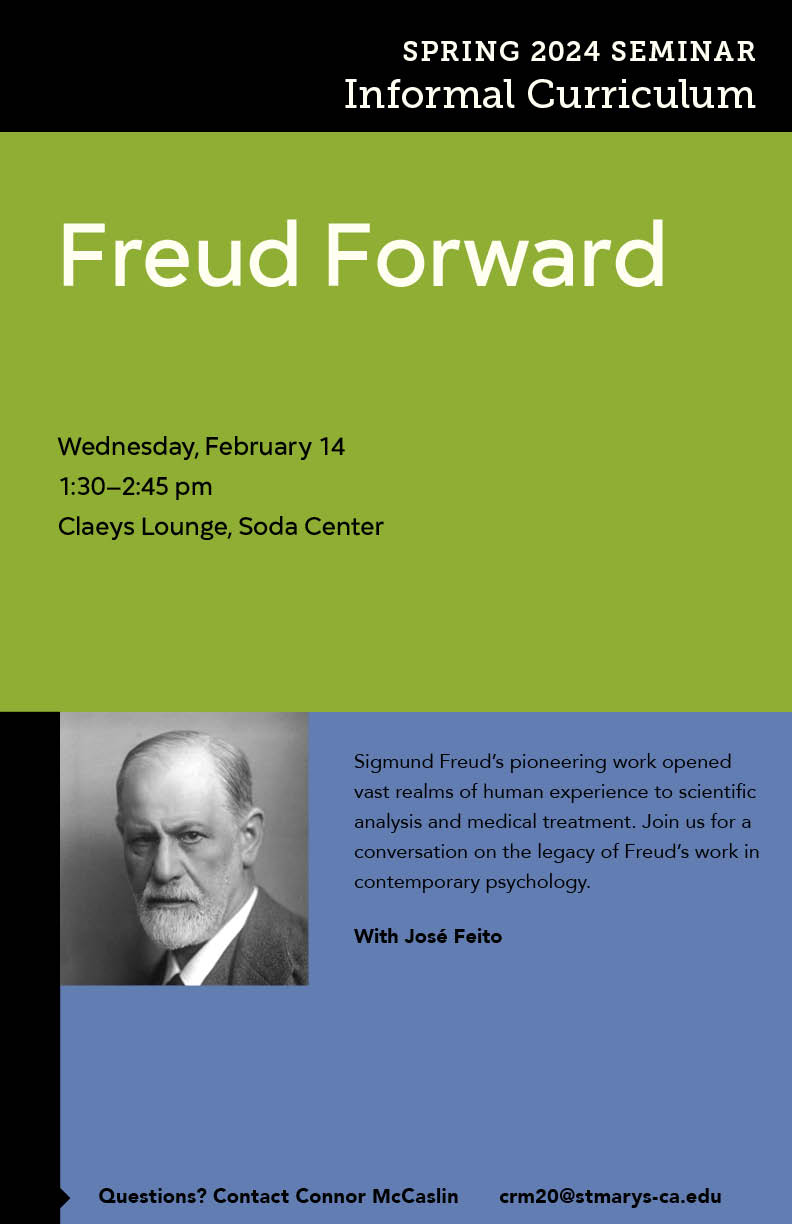 SPRING 2024 SEMINAR
Informal Curriculum

Freud Forward

Wednesday, February 14
1:30–2:45 pm
Claeys Lounge, Soda Center

Sigmund Freud's pioneering work opened vast realms of human experience to scientific analysis and medical treatment. Join us for a conversation on the legacy of Freud's work in contemporary psychology.

With José Feito

Questions? Contact Connor McCaslin crm20@stmarys-ca.edu